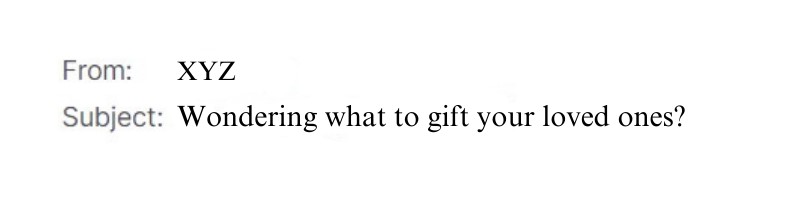 From: XYZ
Subject: Wondering what to gift your loved ones?